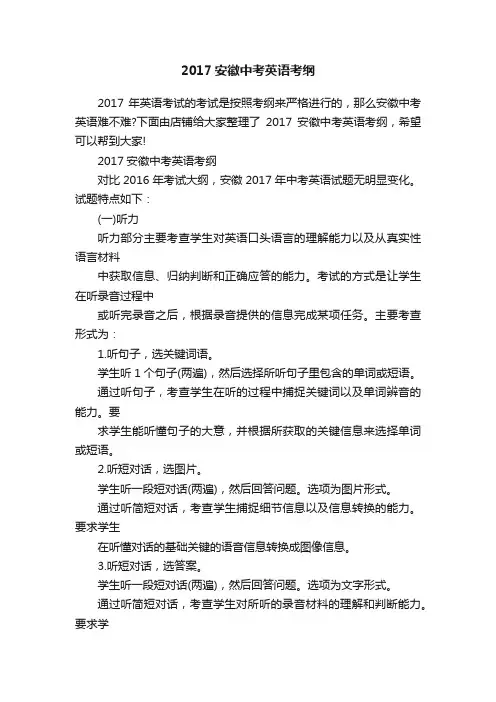 2017 安徽中考英语考纲

2017 年英语考试的考试是按照考纲来严格进行的，那么安徽中考英语难不难?下面由店铺给大家整理了 2017 安徽中考英语考纲，希望可以帮到大家!

2017 安徽中考英语考纲

对比 2016 年考试大纲，安徽 2017 年中考英语试题无明显变化。试题特点如下：

(一)听力

听力部分主要考查学生对英语口头语言的理解能力以及从真实性语言材料

中获取信息、归纳判断和正确应答的能力。考试的方式是让学生在听录音过程中

或听完录音之后，根据录音提供的信息完成某项任务。主要考查形式为：

1.听句子，选关键词语。

学生听 1 个句子(两遍)，然后选择所听句子里包含的单词或短语。

通过听句子，考查学生在听的过程中捕捉关键词以及单词辨音的能力。要

求学生能听懂句子的大意，并根据所获取的关键信息来选择单词或短语。

2.听短对话，选图片。

学生听一段短对话(两遍)，然后回答问题。选项为图片形式。

通过听简短对话，考查学生捕捉细节信息以及信息转换的能力。要求学生

在听懂对话的基础关键的语音信息转换成图像信息。

3.听短对话，选答案。

学生听一段短对话(两遍)，然后回答问题。选项为文字形式。

通过听简短对话，考查学生对所听的录音材料的理解和判断能力。要求学